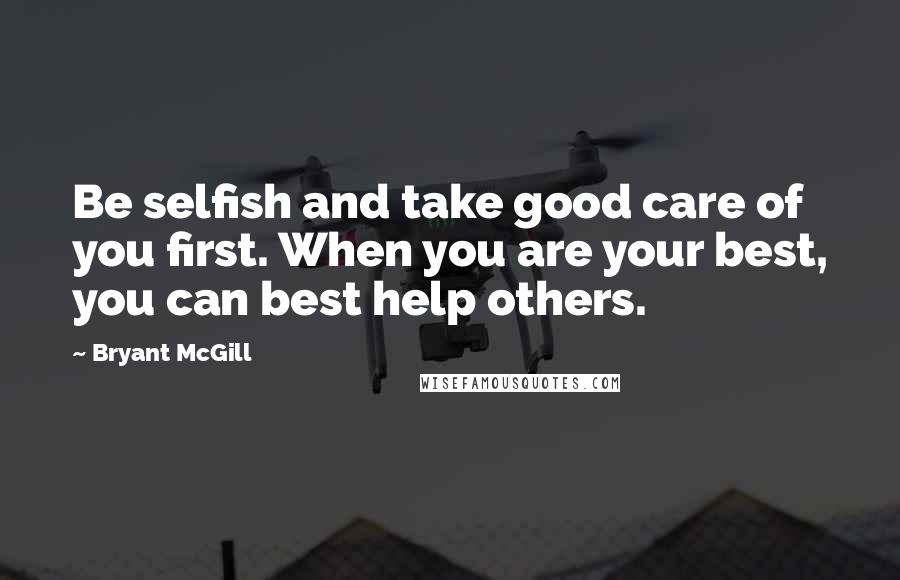 Be selfish and take good care of you first. When you are your best, you can best help others.

~ Bryant McGill

WISEFAMOUSQUOTES.COM